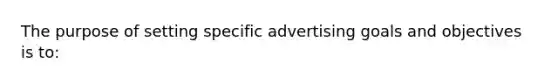 The purpose of setting specific advertising goals and objectives is to: